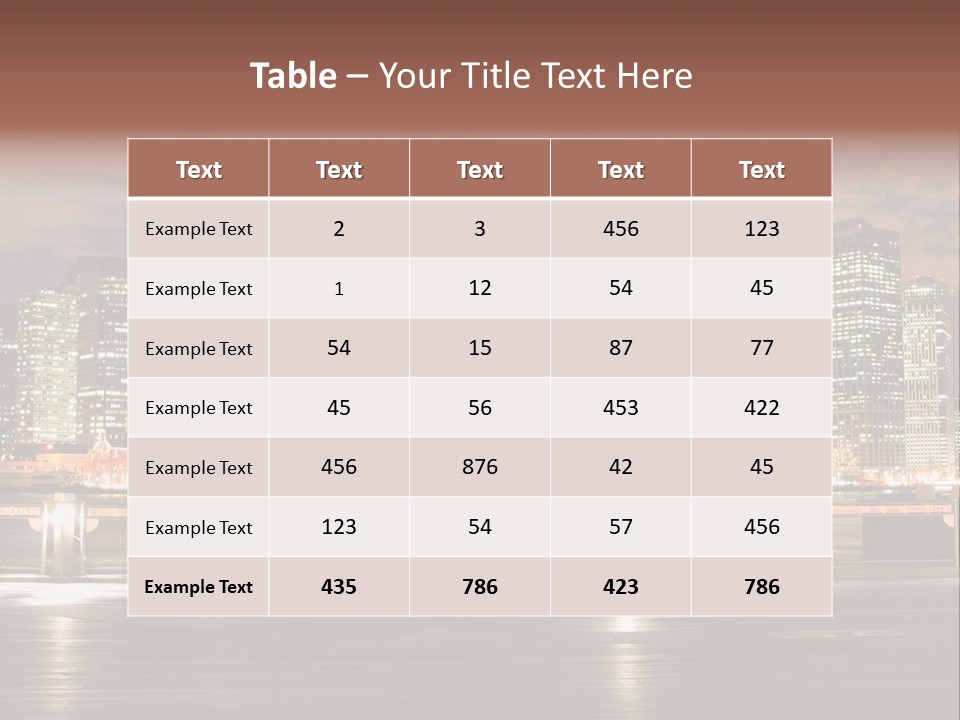 Table – Your Title Text Here

| Text | Text | Text | Text | Text |
|---|---|---|---|---|
| Example Text | 2 | 3 | 456 | 123 |
| Example Text | 1 | 12 | 54 | 45 |
| Example Text | 54 | 15 | 87 | 77 |
| Example Text | 45 | 56 | 453 | 422 |
| Example Text | 456 | 876 | 42 | 45 |
| Example Text | 123 | 54 | 57 | 456 |
| Example Text | 435 | 786 | 423 | 786 |